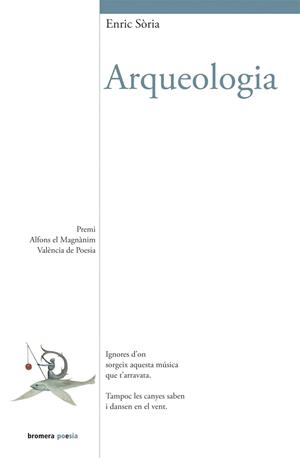 Enric Sòria

Arqueologia

Premi
Alfons el Magnànim
València de Poesia

Ignores d'on
sorgeix aquesta música
que t'arravata.

Tampoc les canyes saben
i dansen en el vent.

bromera poesia